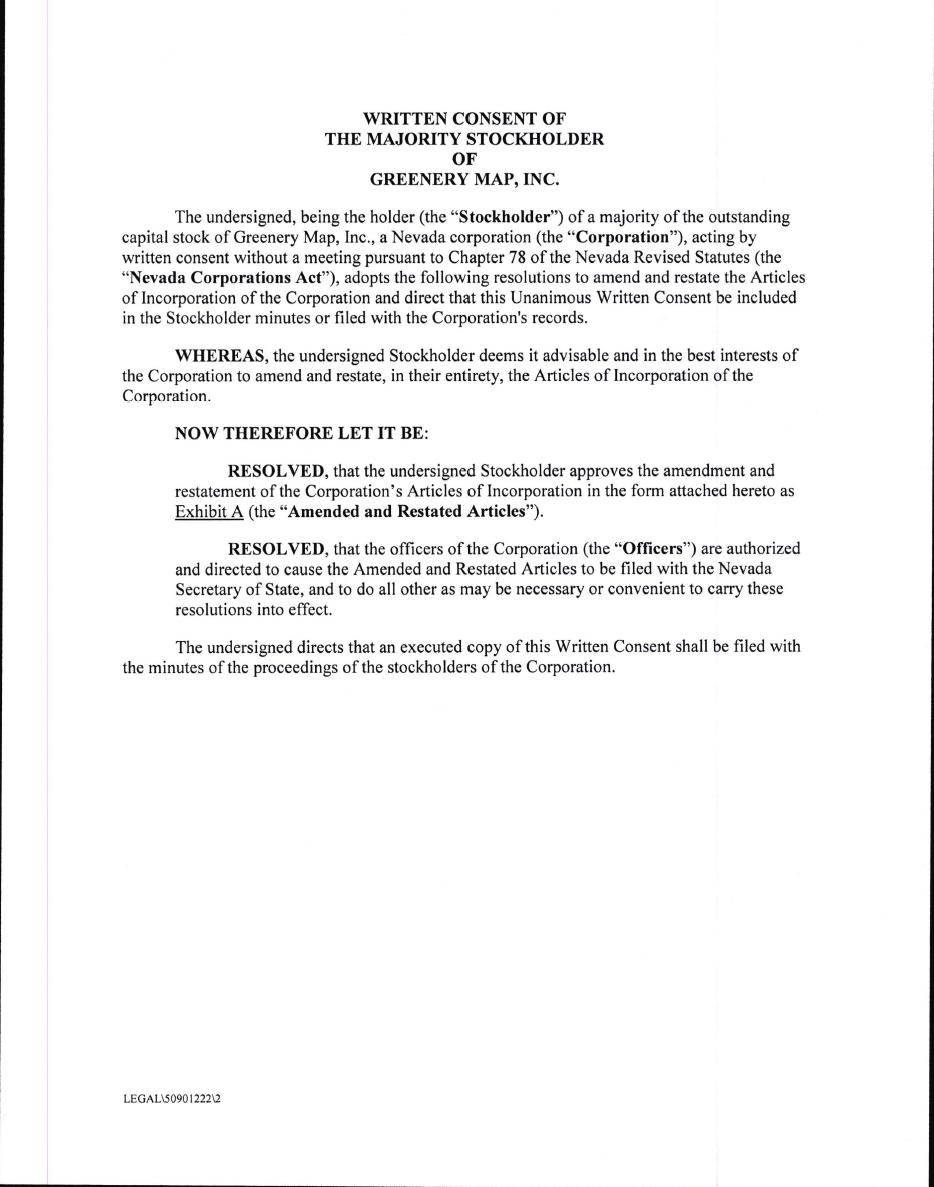 WRITTEN CONSENT OF
THE MAJORITY STOCKHOLDER
OF
GREENERY MAP, INC.

The undersigned, being the holder (the "Stockholder") of a majority of the outstanding capital stock of Greenery Map, Inc., a Nevada corporation (the "Corporation"), acting by written consent without a meeting pursuant to Chapter 78 of the Nevada Revised Statutes (the "Nevada Corporations Act"), adopts the following resolutions to amend and restate the Articles of Incorporation of the Corporation and direct that this Unanimous Written Consent be included in the Stockholder minutes or filed with the Corporation's records.

WHEREAS, the undersigned Stockholder deems it advisable and in the best interests of the Corporation to amend and restate, in their entirety, the Articles of Incorporation of the Corporation.

NOW THEREFORE LET IT BE:

RESOLVED, that the undersigned Stockholder approves the amendment and restatement of the Corporation's Articles of Incorporation in the form attached hereto as Exhibit A (the "Amended and Restated Articles").

RESOLVED, that the officers of the Corporation (the "Officers") are authorized and directed to cause the Amended and Restated Articles to be filed with the Nevada Secretary of State, and to do all other as may be necessary or convenient to carry these resolutions into effect.

The undersigned directs that an executed copy of this Written Consent shall be filed with the minutes of the proceedings of the stockholders of the Corporation.

LEGAL\50901222\2